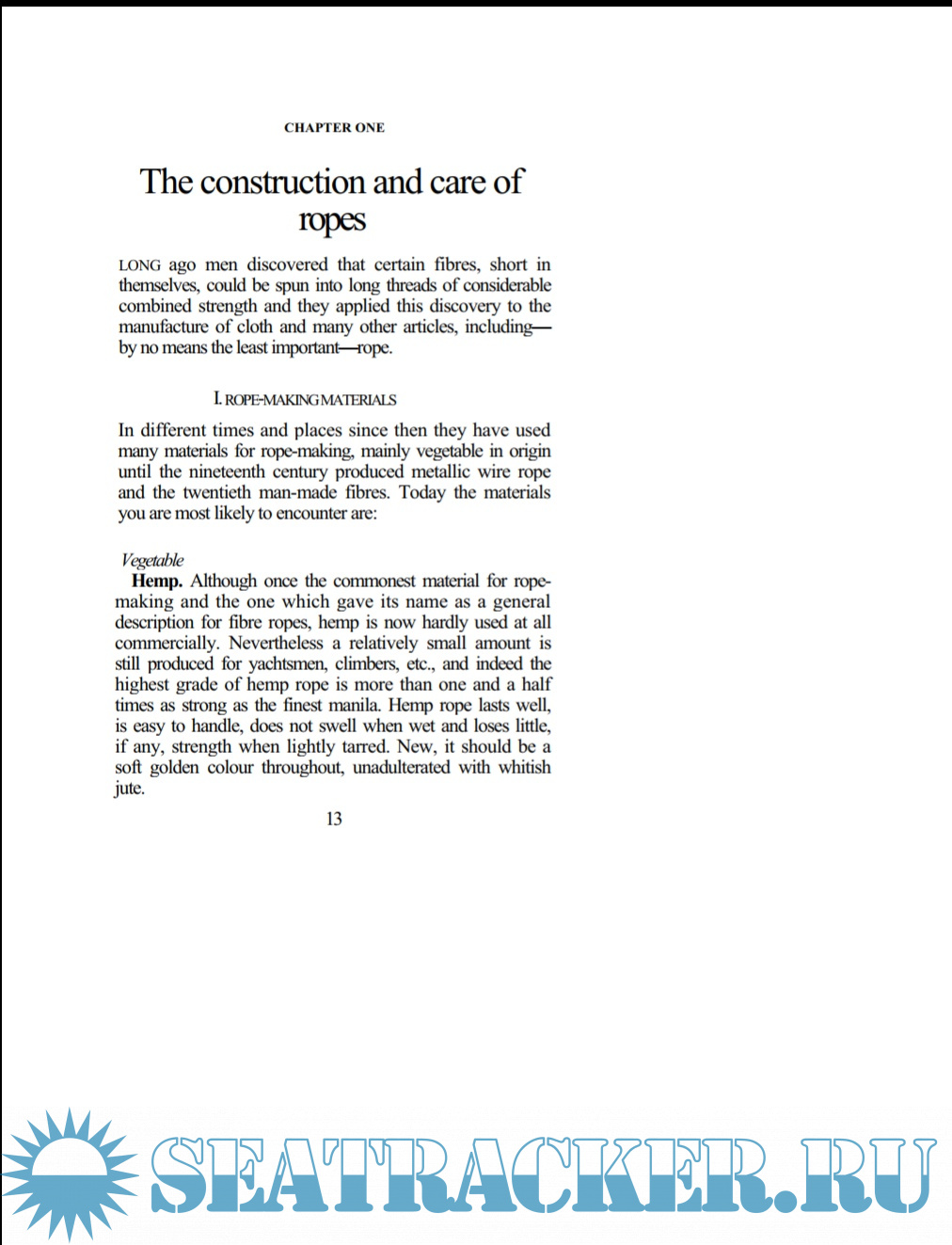 CHAPTER ONE

The construction and care of ropes

LONG ago men discovered that certain fibres, short in themselves, could be spun into long threads of considerable combined strength and they applied this discovery to the manufacture of cloth and many other articles, including—by no means the least important—rope.

I. ROPE-MAKING MATERIALS

In different times and places since then they have used many materials for rope-making, mainly vegetable in origin until the nineteenth century produced metallic wire rope and the twentieth man-made fibres. Today the materials you are most likely to encounter are:

Vegetable

Hemp. Although once the commonest material for rope-making and the one which gave its name as a general description for fibre ropes, hemp is now hardly used at all commercially. Nevertheless a relatively small amount is still produced for yachtsmen, climbers, etc., and indeed the highest grade of hemp rope is more than one and a half times as strong as the finest manila. Hemp rope lasts well, is easy to handle, does not swell when wet and loses little, if any, strength when lightly tarred. New, it should be a soft golden colour throughout, unadulterated with whitish jute.

13

SEATRACKER.RU